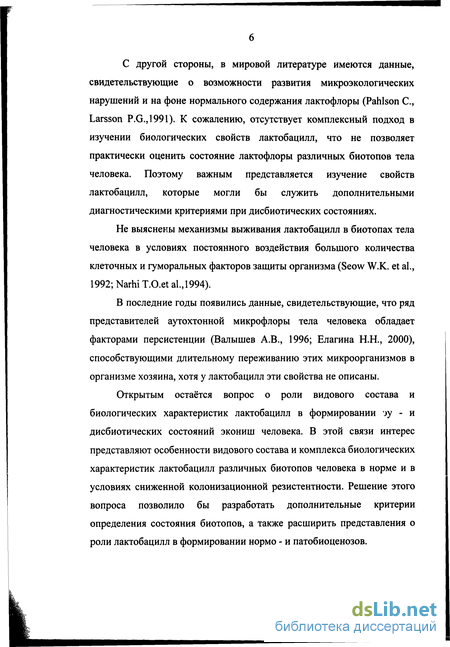 6

С другой стороны, в мировой литературе имеются данные, свидетельствующие о возможности развития микроэкологических нарушений и на фоне нормального содержания лактофлоры (Pahlson C., Larsson P.G.,1991). К сожалению, отсутствует комплексный подход в изучении биологических свойств лактобацилл, что не позволяет практически оценить состояние лактофлоры различных биотопов тела человека. Поэтому важным представляется изучение свойств лактобацилл, которые могли бы служить дополнительными диагностическими критериями при дисбиотических состояниях.

Не выяснены механизмы выживания лактобацилл в биотопах тела человека в условиях постоянного воздействия большого количества клеточных и гуморальных факторов защиты организма (Seow W.K. et al., 1992; Narhi T.O.et al.,1994).

В последние годы появились данные, свидетельствующие, что ряд представителей аутохтонной микрофлоры тела человека обладает факторами персистенции (Валышев А.В., 1996; Елагина Н.Н., 2000), способствующими длительному переживанию этих микроорганизмов в организме хозяина, хотя у лактобацилл эти свойства не описаны.

Открытым остаётся вопрос о роли видового состава и биологических характеристик лактобацилл в формировании эу - и дисбиотических состояний экониш человека. В этой связи интерес представляют особенности видового состава и комплекса биологических характеристик лактобацилл различных биотопов человека в норме и в условиях сниженной колонизационной резистентности. Решение этого вопроса позволило бы разработать дополнительные критерии определения состояния биотопов, а также расширить представления о роли лактобацилл в формировании нормо - и патобиоценозов.

dsLib.net
библиотека диссертаций